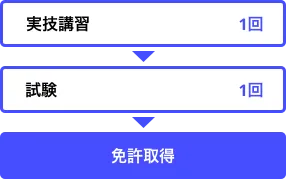 実技講習 1回

試験 1回

免許取得